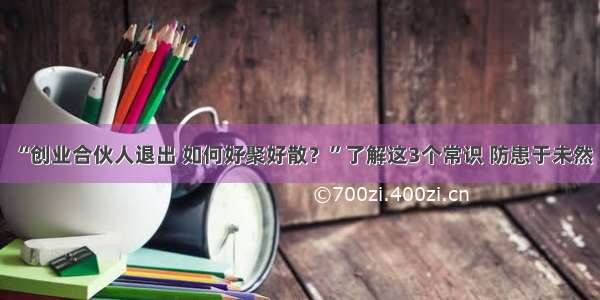 “创业合伙人退出 如何好聚好散？”了解这3个常识 防患于未然

©700zi.400zi.cn